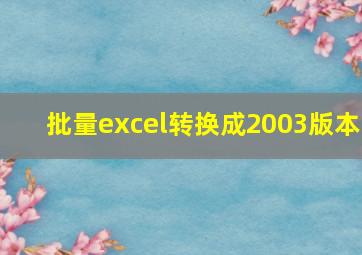 批量excel转换成2003版本